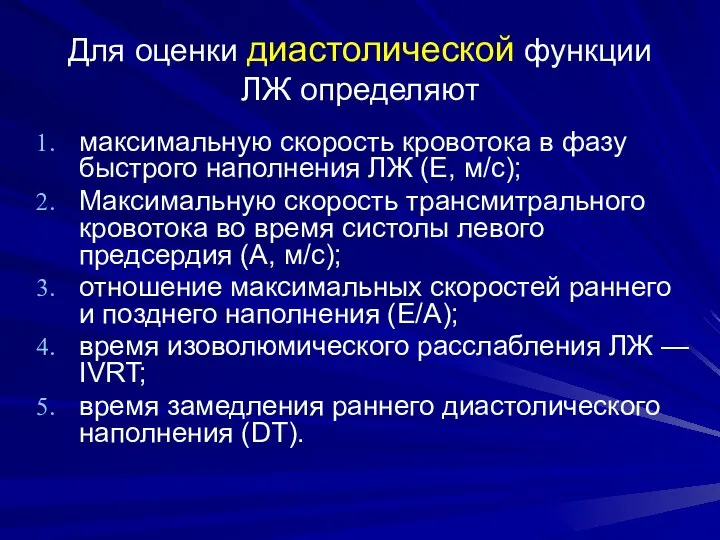 Для оценки диастолической функции ЛЖ определяют

1. максимальную скорость кровотока в фазу быстрого наполнения ЛЖ (Е, м/с);
2. Максимальную скорость трансмитрального кровотока во время систолы левого предсердия (А, м/с);
3. отношение максимальных скоростей раннего и позднего наполнения (Е/А);
4. время изоволюмического расслабления ЛЖ — IVRT;
5. время замедления раннего диастолического наполнения (DT).